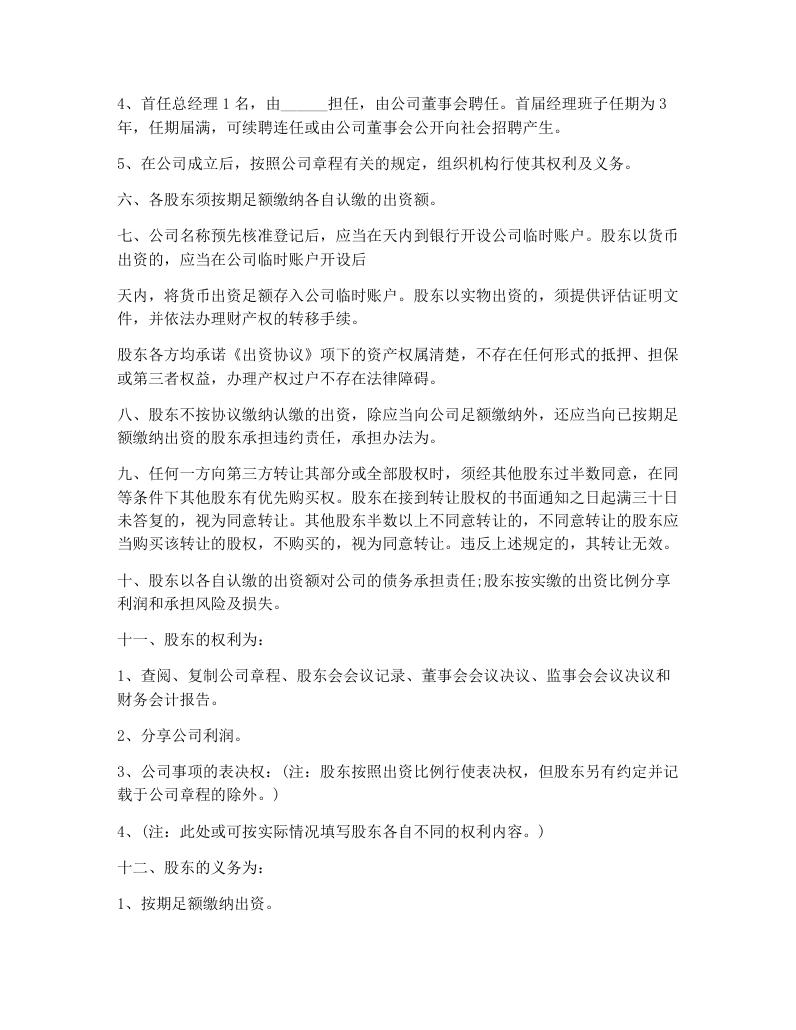 4、首任总经理 1 名，由______担任，由公司董事会聘任。首届经理班子任期为 3 年，任期届满，可续聘连任或由公司董事会公开向社会招聘产生。

5、在公司成立后，按照公司章程有关的规定，组织机构行使其权利及义务。

六、各股东须按期足额缴纳各自认缴的出资额。

七、公司名称预先核准登记后，应当在天内到银行开设公司临时账户。股东以货币出资的，应当在公司临时账户开设后

天内，将货币出资足额存入公司临时账户。股东以实物出资的，须提供评估证明文件，并依法办理财产权的转移手续。

股东各方均承诺《出资协议》项下的资产权属清楚，不存在任何形式的抵押、担保或第三者权益，办理产权过户不存在法律障碍。

八、股东不按协议缴纳认缴的出资，除应当向公司足额缴纳外，还应当向已按期足额缴纳出资的股东承担违约责任，承担办法为。

九、任何一方向第三方转让其部分或全部股权时，须经其他股东过半数同意，在同等条件下其他股东有优先购买权。股东在接到转让股权的书面通知之日起满三十日未答复的，视为同意转让。其他股东半数以上不同意转让的，不同意转让的股东应当购买该转让的股权，不购买的，视为同意转让。违反上述规定的，其转让无效。

十、股东以各自认缴的出资额对公司的债务承担责任;股东按实缴的出资比例分享利润和承担风险及损失。

十一、股东的权利为：

1、查阅、复制公司章程、股东会会议记录、董事会会议决议、监事会会议决议和财务会计报告。

2、分享公司利润。

3、公司事项的表决权：(注：股东按照出资比例行使表决权，但股东另有约定并记载于公司章程的除外。)

4、(注：此处或可按实际情况填写股东各自不同的权利内容。)

十二、股东的义务为：

1、按期足额缴纳出资。